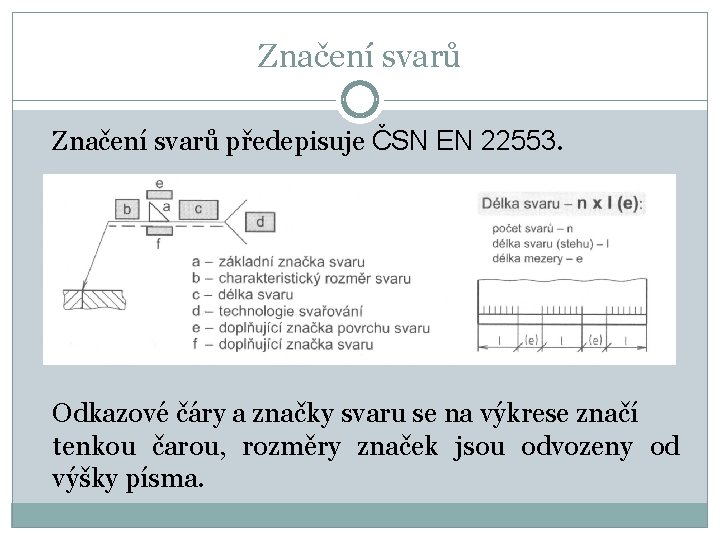 Značení svarů

Značení svarů předepisuje ČSN EN 22553.

e
b
a
c
d
f

a – základní značka svaru
b – charakteristický rozměr svaru
c – délka svaru
d – technologie svařování
e – doplňující značka povrchu svaru
f – doplňující značka svaru

Délka svaru – n x l (e):
počet svarů – n
délka svaru (stehu) – l
délka mezery – e

l (e) l (e) l

Odkazové čáry a značky svaru se na výkrese značí tenkou čarou, rozměry značek jsou odvozeny od výšky písma.